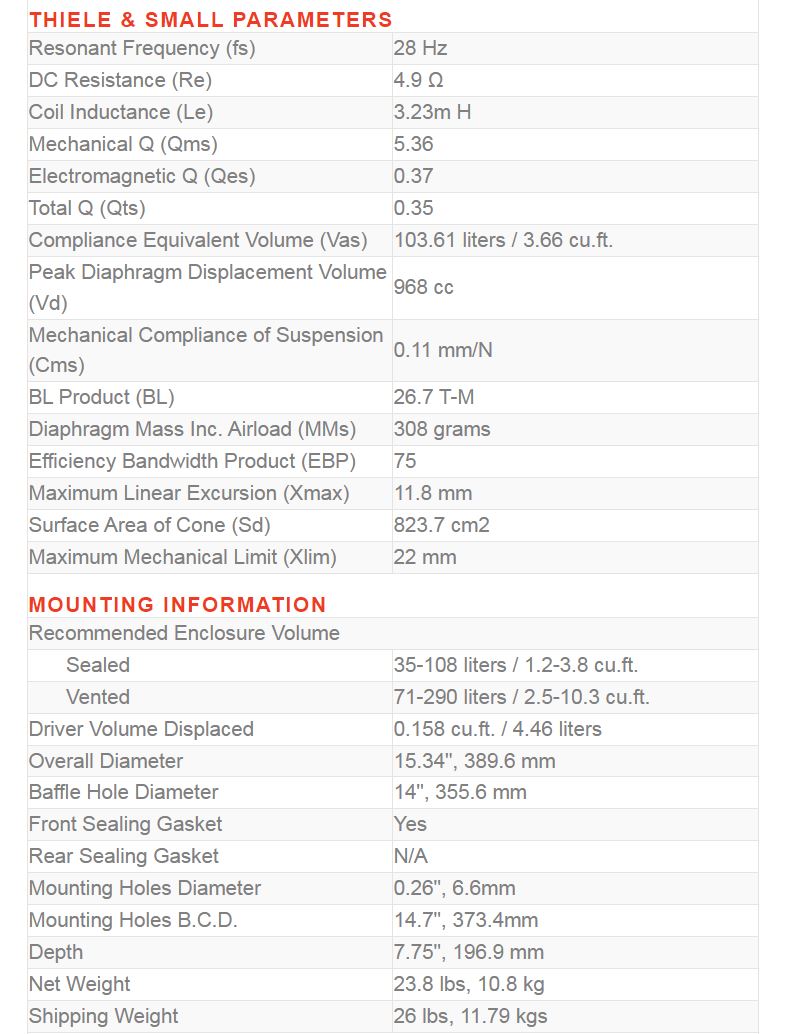 THIELE & SMALL PARAMETERS

| | |
|---|---|
| Resonant Frequency (fs) | 28 Hz |
| DC Resistance (Re) | 4.9 Ω |
| Coil Inductance (Le) | 3.23m H |
| Mechanical Q (Qms) | 5.36 |
| Electromagnetic Q (Qes) | 0.37 |
| Total Q (Qts) | 0.35 |
| Compliance Equivalent Volume (Vas) | 103.61 liters / 3.66 cu.ft. |
| Peak Diaphragm Displacement Volume (Vd) | 968 cc |
| Mechanical Compliance of Suspension (Cms) | 0.11 mm/N |
| BL Product (BL) | 26.7 T-M |
| Diaphragm Mass Inc. Airload (MMs) | 308 grams |
| Efficiency Bandwidth Product (EBP) | 75 |
| Maximum Linear Excursion (Xmax) | 11.8 mm |
| Surface Area of Cone (Sd) | 823.7 cm2 |
| Maximum Mechanical Limit (Xlim) | 22 mm |

MOUNTING INFORMATION

| | |
|---|---|
| Recommended Enclosure Volume | |
| Sealed | 35-108 liters / 1.2-3.8 cu.ft. |
| Vented | 71-290 liters / 2.5-10.3 cu.ft. |
| Driver Volume Displaced | 0.158 cu.ft. / 4.46 liters |
| Overall Diameter | 15.34", 389.6 mm |
| Baffle Hole Diameter | 14", 355.6 mm |
| Front Sealing Gasket | Yes |
| Rear Sealing Gasket | N/A |
| Mounting Holes Diameter | 0.26", 6.6mm |
| Mounting Holes B.C.D. | 14.7", 373.4mm |
| Depth | 7.75", 196.9 mm |
| Net Weight | 23.8 lbs, 10.8 kg |
| Shipping Weight | 26 lbs, 11.79 kgs |